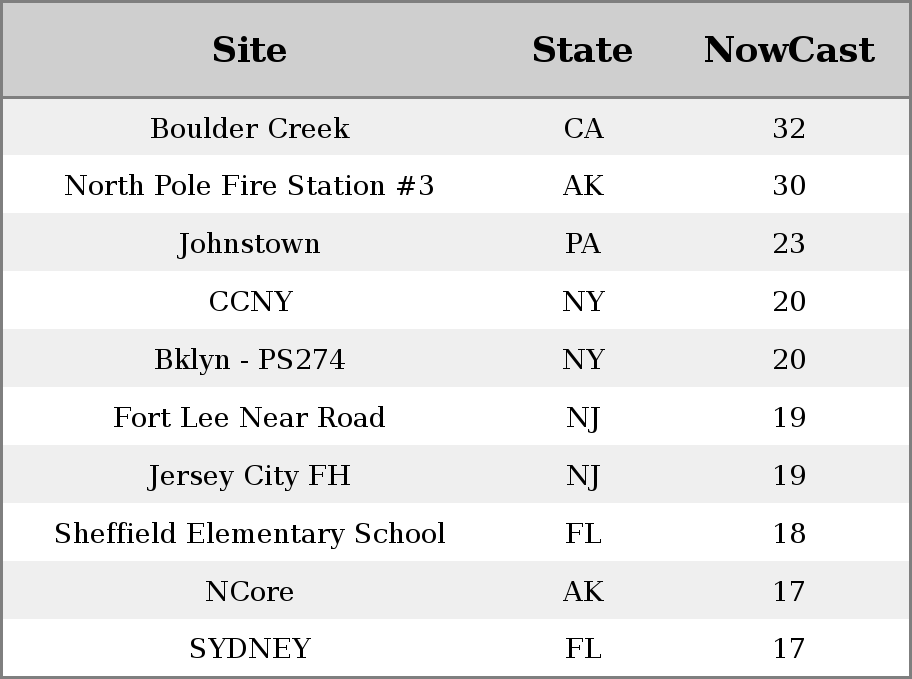 | Site | State | NowCast |
|---|---|---|
| Boulder Creek | CA | 32 |
| North Pole Fire Station #3 | AK | 30 |
| Johnstown | PA | 23 |
| CCNY | NY | 20 |
| Bklyn - PS274 | NY | 20 |
| Fort Lee Near Road | NJ | 19 |
| Jersey City FH | NJ | 19 |
| Sheffield Elementary School | FL | 18 |
| NCore | AK | 17 |
| SYDNEY | FL | 17 |